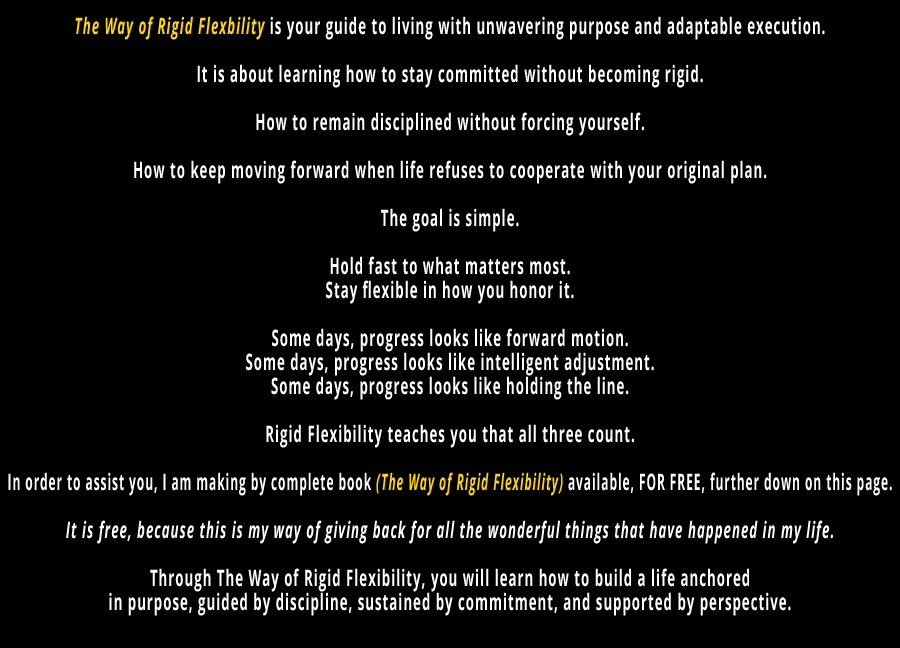 The Way of Rigid Flexbility is your guide to living with unwavering purpose and adaptable execution.

It is about learning how to stay committed without becoming rigid.

How to remain disciplined without forcing yourself.

How to keep moving forward when life refuses to cooperate with your original plan.

The goal is simple.

Hold fast to what matters most.
Stay flexible in how you honor it.

Some days, progress looks like forward motion.
Some days, progress looks like intelligent adjustment.
Some days, progress looks like holding the line.

Rigid Flexibility teaches you that all three count.

In order to assist you, I am making by complete book (The Way of Rigid Flexibility) available, FOR FREE, further down on this page.

It is free, because this is my way of giving back for all the wonderful things that have happened in my life.

Through The Way of Rigid Flexibility, you will learn how to build a life anchored in purpose, guided by discipline, sustained by commitment, and supported by perspective.